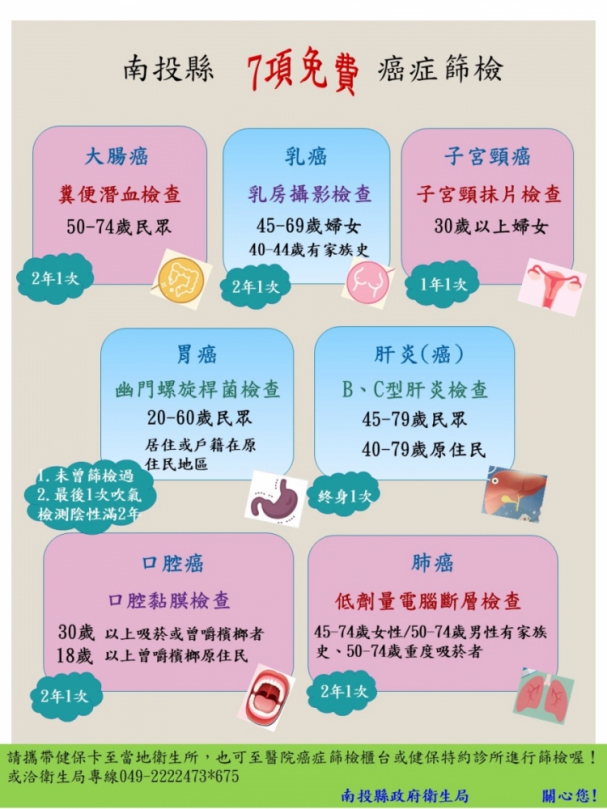 南投縣 7項免費 癌症篩檢

大腸癌
糞便潛血檢查
50-74歲民眾
2年1次

乳癌
乳房攝影檢查
45-69歲婦女
40-44歲有家族史
2年1次

子宮頸癌
子宮頸抹片檢查
30歲以上婦女
1年1次

胃癌
幽門螺旋桿菌檢查
20-60歲民眾
居住或戶籍在原住民地區
1.未曾篩檢過
2.最後1次吹氣檢測陰性滿2年

肝炎(癌)
B、C型肝炎檢查
45-79歲民眾
40-79歲原住民
終身1次

口腔癌
口腔黏膜檢查
30歲 以上吸菸或曾嚼檳榔者
18歲 以上曾嚼檳榔原住民
2年1次

肺癌
低劑量電腦斷層檢查
45-74歲女性/50-74歲男性有家族史、50-74歲重度吸菸者
2年1次

請攜帶健保卡至當地衛生所，也可至醫院癌症篩檢櫃台或健保特約診所進行篩檢喔！
或洽衛生局專線049-2222473*675

南投縣政府衛生局 關心您！